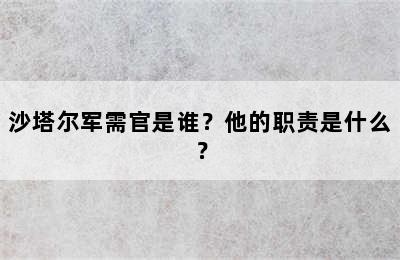 沙塔尔军需官是谁？他的职责是什么？